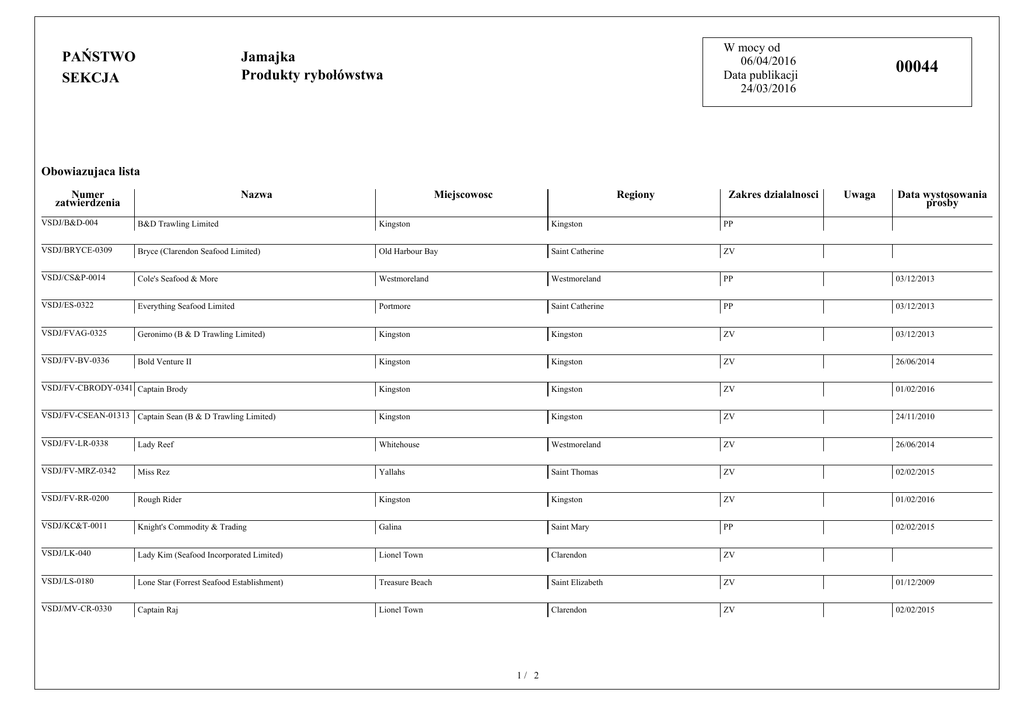 PAŃSTWO Jamajka
SEKCJA Produkty rybołówstwa

W mocy od 06/04/2016
Data publikacji 24/03/2016

00044

Obowiazujaca lista

| Numer zatwierdzenia | Nazwa | Miejscowosc | Regiony | Zakres dzialalnosci | Uwaga | Data wystosowania prosby |
|---|---|---|---|---|---|---|
| VSDJ/B&D-004 | B&D Trawling Limited | Kingston | Kingston | PP | | |
| VSDJ/BRYCE-0309 | Bryce (Clarendon Seafood Limited) | Old Harbour Bay | Saint Catherine | ZV | | |
| VSDJ/CS&P-0014 | Cole's Seafood & More | Westmoreland | Westmoreland | PP | | 03/12/2013 |
| VSDJ/ES-0322 | Everything Seafood Limited | Portmore | Saint Catherine | PP | | 03/12/2013 |
| VSDJ/FVAG-0325 | Geronimo (B & D Trawling Limited) | Kingston | Kingston | ZV | | 03/12/2013 |
| VSDJ/FV-BV-0336 | Bold Venture II | Kingston | Kingston | ZV | | 26/06/2014 |
| VSDJ/FV-CBRODY-0341 | Captain Brody | Kingston | Kingston | ZV | | 01/02/2016 |
| VSDJ/FV-CSEAN-01313 | Captain Sean (B & D Trawling Limited) | Kingston | Kingston | ZV | | 24/11/2010 |
| VSDJ/FV-LR-0338 | Lady Reef | Whitehouse | Westmoreland | ZV | | 26/06/2014 |
| VSDJ/FV-MRZ-0342 | Miss Rez | Yallahs | Saint Thomas | ZV | | 02/02/2015 |
| VSDJ/FV-RR-0200 | Rough Rider | Kingston | Kingston | ZV | | 01/02/2016 |
| VSDJ/KC&T-0011 | Knight's Commodity & Trading | Galina | Saint Mary | PP | | 02/02/2015 |
| VSDJ/LK-040 | Lady Kim (Seafood Incorporated Limited) | Lionel Town | Clarendon | ZV | | |
| VSDJ/LS-0180 | Lone Star (Forrest Seafood Establishment) | Treasure Beach | Saint Elizabeth | ZV | | 01/12/2009 |
| VSDJ/MV-CR-0330 | Captain Raj | Lionel Town | Clarendon | ZV | | 02/02/2015 |

1 / 2